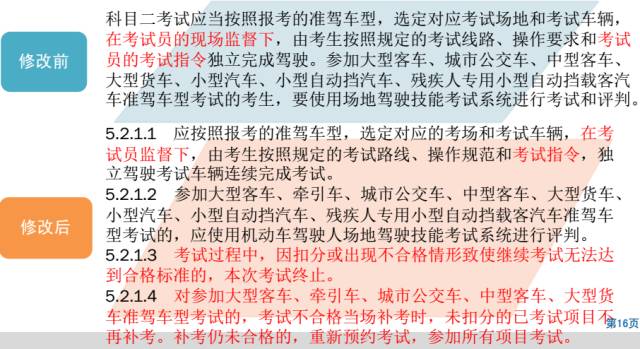 修改前

科目二考试应当按照报考的准驾车型，选定对应考试场地和考试车辆，在考试员的现场监督下，由考生按照规定的考试线路、操作要求和考试员的考试指令独立完成驾驶。参加大型客车、城市公交车、中型客车、大型货车、小型汽车、小型自动挡汽车、残疾人专用小型自动挡载客汽车准驾车型考试的考生，要使用场地驾驶技能考试系统进行考试和评判。

修改后

5.2.1.1　应按照报考的准驾车型，选定对应的考场和考试车辆，在考试员监督下，由考生按照规定的考试路线、操作规范和考试指令，独立驾驶考试车辆连续完成考试。

5.2.1.2　参加大型客车、牵引车、城市公交车、中型客车、大型货车、小型汽车、小型自动挡汽车、残疾人专用小型自动挡载客汽车准驾车型考试的，应使用机动车驾驶人场地驾驶技能考试系统进行评判。

5.2.1.3　考试过程中，因扣分或出现不合格情形致使继续考试无法达到合格标准的，本次考试终止。

5.2.1.4　对参加大型客车、牵引车、城市公交车、中型客车、大型货车准驾车型考试的，考试不合格当场补考时，未扣分的已考试项目不再补考。补考仍未合格的，重新预约考试，参加所有项目考试。

第16页